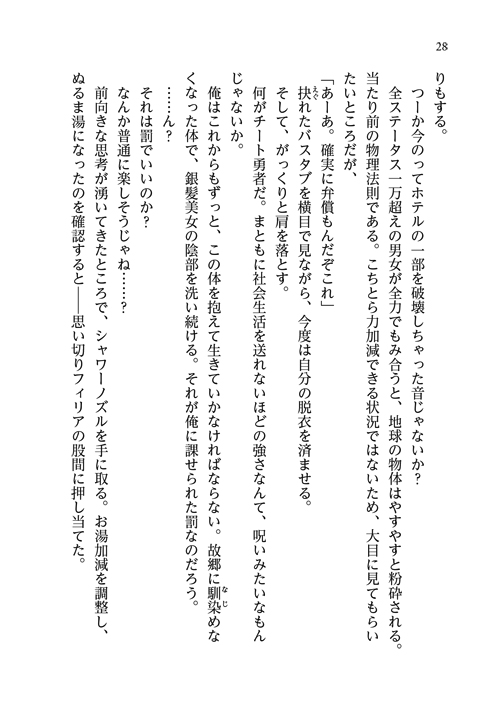 28

りもする。

つーか今のってホテルの一部を破壊しちゃった音じゃないか？

全ステータス一万超えの男女が全力でもみ合うと、地球の物体はやすやすと粉砕される。当たり前の物理法則である。こちとら力加減できる状況ではないため、大目に見てもらいたいところだが、

「あーあ。確実に弁償もんだぞこれ」

抉れたバスタブを横目で見ながら、今度は自分の脱衣を済ませる。

そして、がっくりと肩を落とす。

何がチート勇者だ。まともに社会生活を送れないほどの強さなんて、呪いみたいなもんじゃないか。

俺はこれからもずっと、この体を抱えて生きていかなければならない。故郷に馴染めなくなった体で、銀髪美女の陰部を洗い続ける。それが俺に課せられた罰なのだろう。

……ん？

それは罰でいいのか？

なんか普通に楽しそうじゃね……？

前向きな思考が湧いてきたところで、シャワーノズルを手に取る。お湯加減を調整し、ぬるま湯になったのを確認すると――思い切りフィリアの股間に押し当てた。